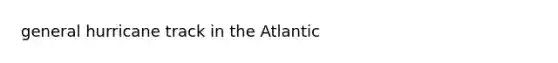 general hurricane track in the Atlantic